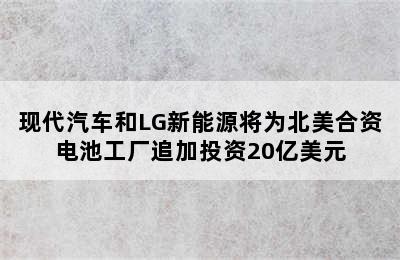 现代汽车和LG新能源将为北美合资电池工厂追加投资20亿美元